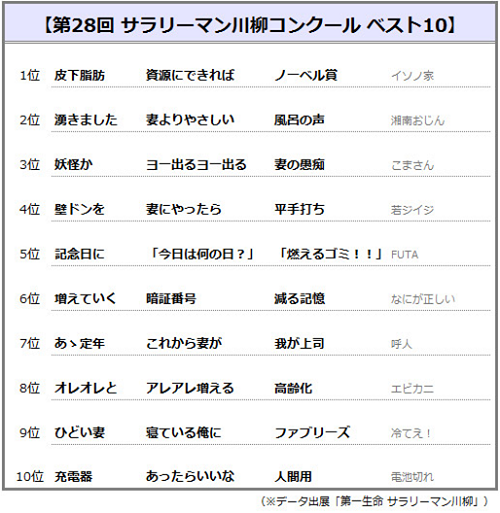 【第28回 サラリーマン川柳コンクール ベスト10】

1位 皮下脂肪 資源にできれば ノーベル賞 イソノ家

2位 湧きました 妻よりやさしい 風呂の声 湘南おじん

3位 妖怪か ヨー出るヨー出る 妻の愚痴 こまさん

4位 壁ドンを 妻にやったら 平手打ち 若ジイジ

5位 記念日に 「今日は何の日？」 「燃えるゴミ！！」 FUTA

6位 増えていく 暗証番号 減る記憶 なにが正しい

7位 あゝ定年 これから妻が 我が上司 呼人

8位 オレオレと アレアレ増える 高齢化 エビカニ

9位 ひどい妻 寝ている俺に ファブリーズ 冷てえ！

10位 充電器 あったらいいな 人間用 電池切れ

（※データ出展「第一生命 サラリーマン川柳」）